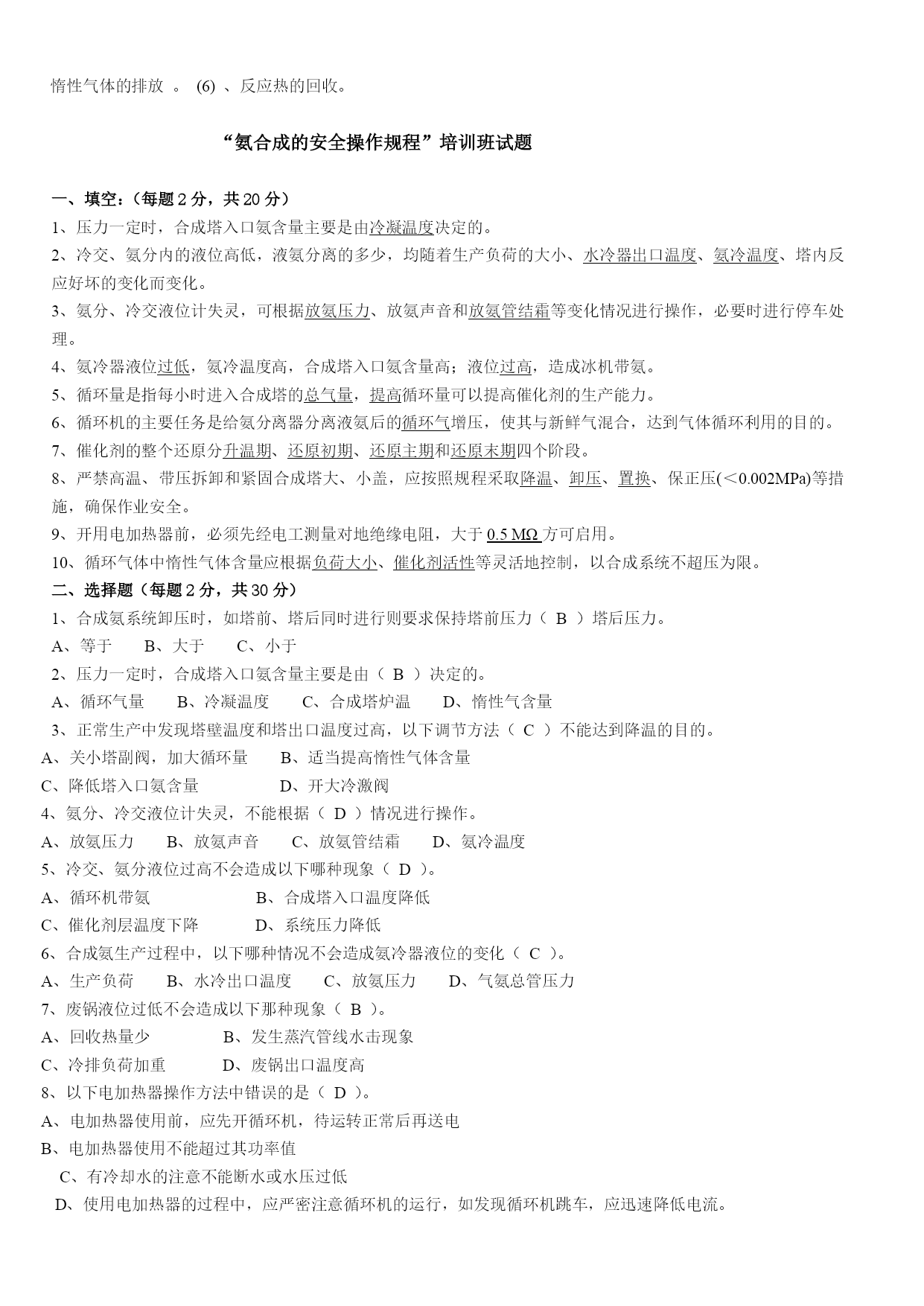 惰性气体的排放 。 (6) 、反应热的回收。

“氨合成的安全操作规程”培训班试题

一、填空：（每题 2 分，共 20 分）
1、压力一定时，合成塔入口氨含量主要是由冷凝温度决定的。
2、冷交、氨分内的液位高低，液氨分离的多少，均随着生产负荷的大小、水冷器出口温度、氨冷温度、塔内反应好坏的变化而变化。
3、氨分、冷交液位计失灵，可根据放氨压力、放氨声音和放氨管结霜等变化情况进行操作，必要时进行停车处理。
4、氨冷器液位过低，氨冷温度高，合成塔入口氨含量高；液位过高，造成冰机带氨。
5、循环量是指每小时进入合成塔的总气量，提高循环量可以提高催化剂的生产能力。
6、循环机的主要任务是给氨分离器分离液氨后的循环气增压，使其与新鲜气混合，达到气体循环利用的目的。
7、催化剂的整个还原分升温期、还原初期、还原主期和还原末期四个阶段。
8、严禁高温、带压拆卸和紧固合成塔大、小盖，应按照规程采取降温、卸压、置换、保正压(＜0.002MPa)等措施，确保作业安全。
9、开用电加热器前，必须先经电工测量对地绝缘电阻，大于 0.5 MΩ 方可启用。
10、循环气体中惰性气体含量应根据负荷大小、催化剂活性等灵活地控制，以合成系统不超压为限。
二、选择题（每题 2 分，共 30 分）
1、合成氨系统卸压时，如塔前、塔后同时进行则要求保持塔前压力（ B ）塔后压力。
A、等于 B、大于 C、小于
2、压力一定时，合成塔入口氨含量主要是由（ B ）决定的。
A、循环气量 B、冷凝温度 C、合成塔炉温 D、惰性气含量
3、正常生产中发现塔壁温度和塔出口温度过高，以下调节方法（ C ）不能达到降温的目的。
A、关小塔副阀，加大循环量 B、适当提高惰性气体含量
C、降低塔入口氨含量 D、开大冷激阀
4、氨分、冷交液位计失灵，不能根据（ D ）情况进行操作。
A、放氨压力 B、放氨声音 C、放氨管结霜 D、氨冷温度
5、冷交、氨分液位过高不会造成以下哪种现象（ D ）。
A、循环机带氨 B、合成塔入口温度降低
C、催化剂层温度下降 D、系统压力降低
6、合成氨生产过程中，以下哪种情况不会造成氨冷器液位的变化（ C ）。
A、生产负荷 B、水冷出口温度 C、放氨压力 D、气氨总管压力
7、废锅液位过低不会造成以下那种现象（ B ）。
A、回收热量少 B、发生蒸汽管线水击现象
C、冷排负荷加重 D、废锅出口温度高
8、以下电加热器操作方法中错误的是（ D ）。
A、电加热器使用前，应先开循环机，待运转正常后再送电
B、电加热器使用不能超过其功率值
C、有冷却水的注意不能断水或水压过低
D、使用电加热器的过程中，应严密注意循环机的运行，如发现循环机跳车，应迅速降低电流。